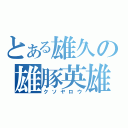 とある雄久の
雄豚英雄
クソヤロウ